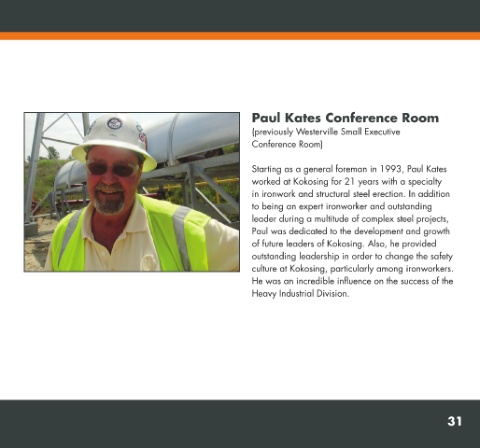 Paul Kates Conference Room
(previously Westerville Small Executive Conference Room)

Starting as a general foreman in 1993, Paul Kates worked at Kokosing for 21 years with a specialty in ironwork and structural steel erection. In addition to being an expert ironworker and outstanding leader during a multitude of complex steel projects, Paul was dedicated to the development and growth of future leaders of Kokosing. Also, he provided outstanding leadership in order to change the safety culture at Kokosing, particularly among ironworkers. He was an incredible influence on the success of the Heavy Industrial Division.

31